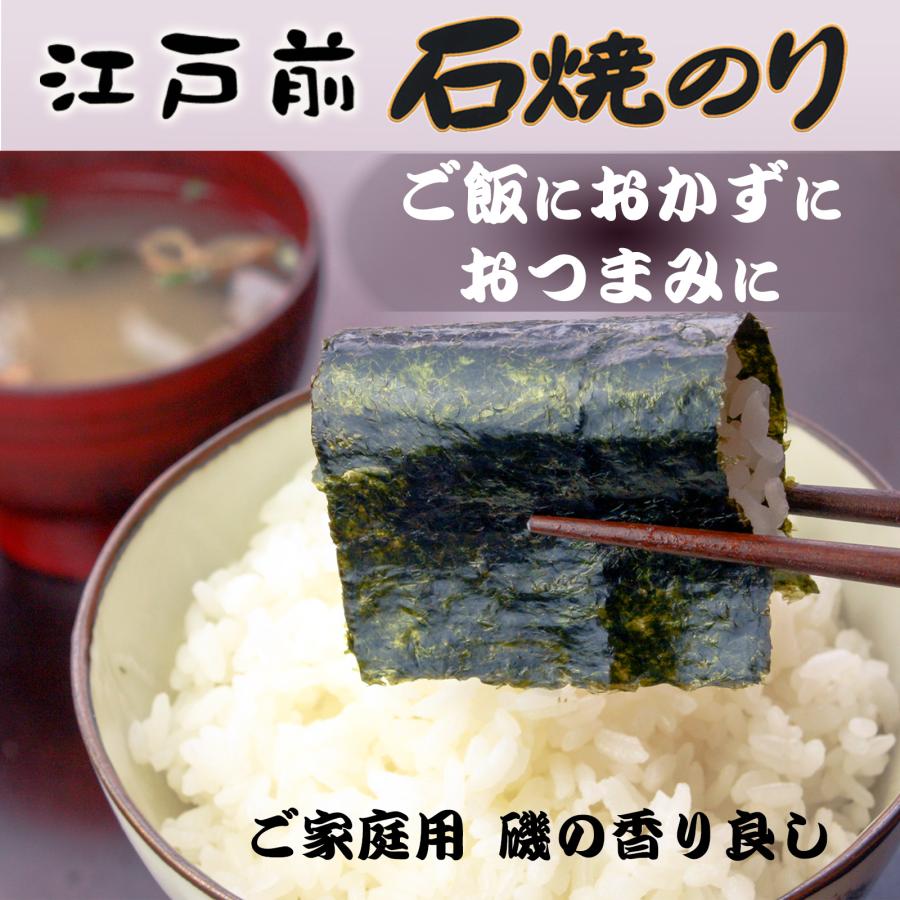 江戸前 石焼のり

ご飯におかずに
おつまみに

ご家庭用 磯の香り良し